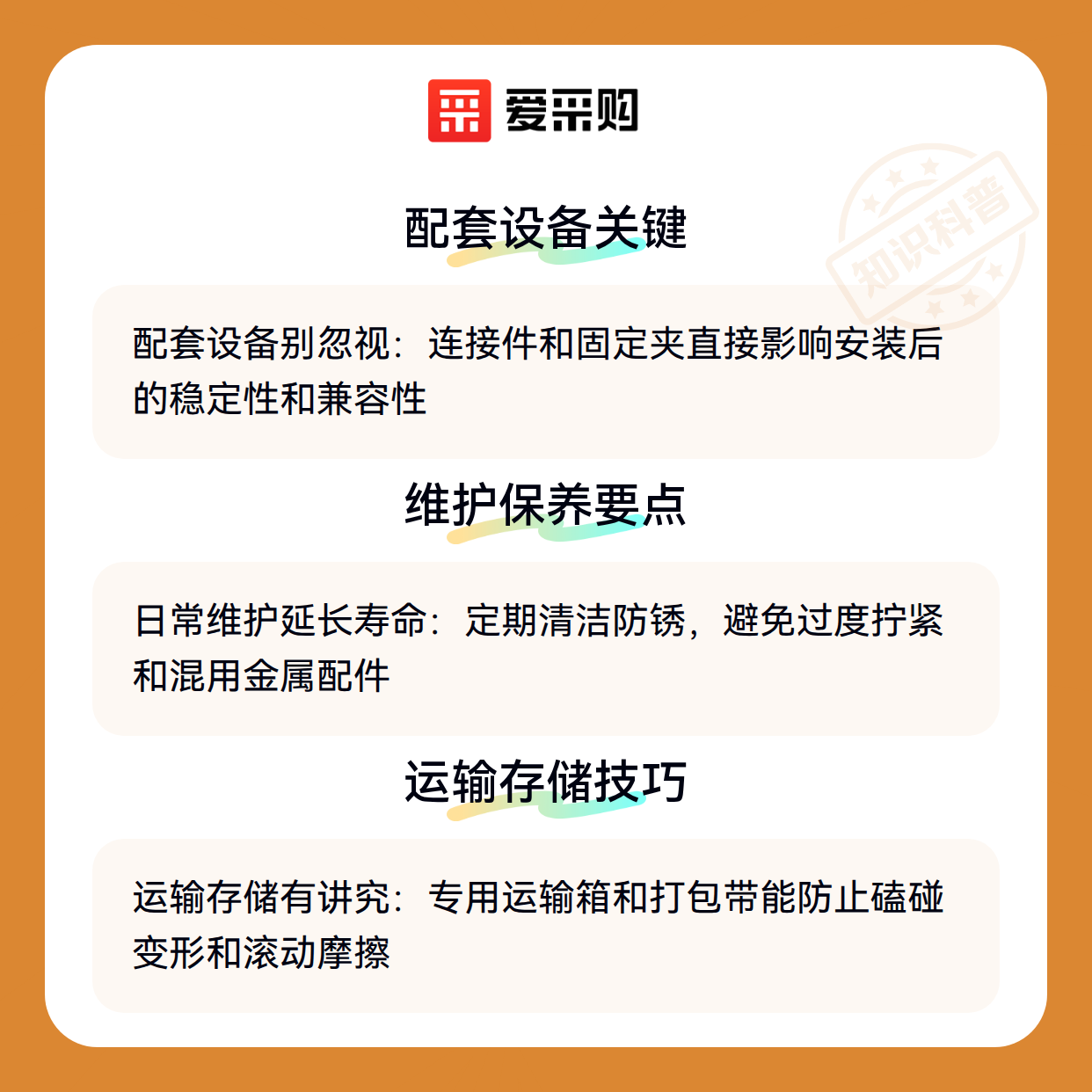 爱采购

配套设备关键

配套设备别忽视：连接件和固定夹直接影响安装后的稳定性和兼容性

维护保养要点

日常维护延长寿命：定期清洁防锈，避免过度拧紧和混用金属配件

运输存储技巧

运输存储有讲究：专用运输箱和打包带能防止磕碰变形和滚动摩擦

知识科普